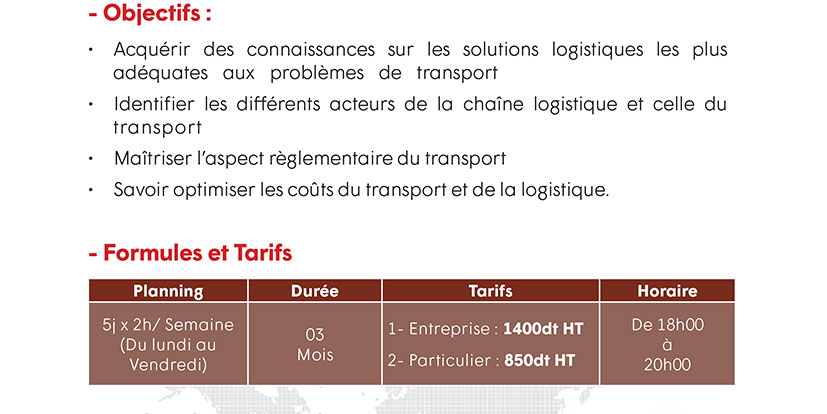 - Objectifs :

• Acquérir des connaissances sur les solutions logistiques les plus adéquates aux problèmes de transport
• Identifier les différents acteurs de la chaîne logistique et celle du transport
• Maîtriser l'aspect règlementaire du transport
• Savoir optimiser les coûts du transport et de la logistique.

- Formules et Tarifs

| Planning | Durée | Tarifs | Horaire |
|---|---|---|---|
| 5j x 2h/ Semaine (Du lundi au Vendredi) | 03 Mois | 1- Entreprise : 1400dt HT 2- Particulier : 850dt HT | De 18h00 à 20h00 |